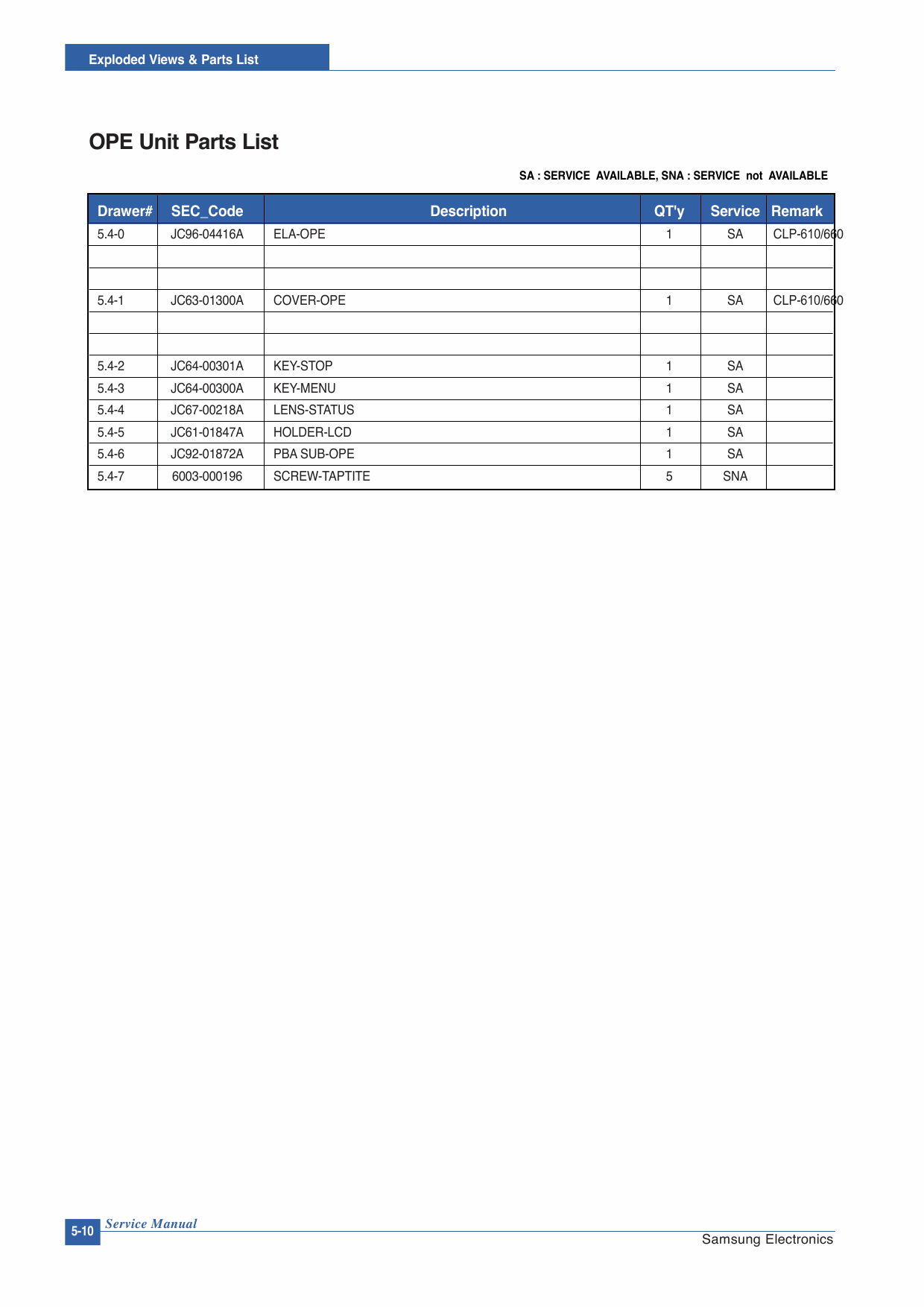 Exploded Views & Parts List

OPE Unit Parts List

SA : SERVICE AVAILABLE, SNA : SERVICE not AVAILABLE

| Drawer# | SEC_Code | Description | QT'y | Service | Remark |
|---|---|---|---|---|---|
| 5.4-0 | JC96-04416A | ELA-OPE | 1 | SA | CLP-610/660 |
| | | | | | |
| | | | | | |
| 5.4-1 | JC63-01300A | COVER-OPE | 1 | SA | CLP-610/660 |
| | | | | | |
| | | | | | |
| 5.4-2 | JC64-00301A | KEY-STOP | 1 | SA | |
| 5.4-3 | JC64-00300A | KEY-MENU | 1 | SA | |
| 5.4-4 | JC67-00218A | LENS-STATUS | 1 | SA | |
| 5.4-5 | JC61-01847A | HOLDER-LCD | 1 | SA | |
| 5.4-6 | JC92-01872A | PBA SUB-OPE | 1 | SA | |
| 5.4-7 | 6003-000196 | SCREW-TAPTITE | 5 | SNA | |

5-10 Service Manual

Samsung Electronics